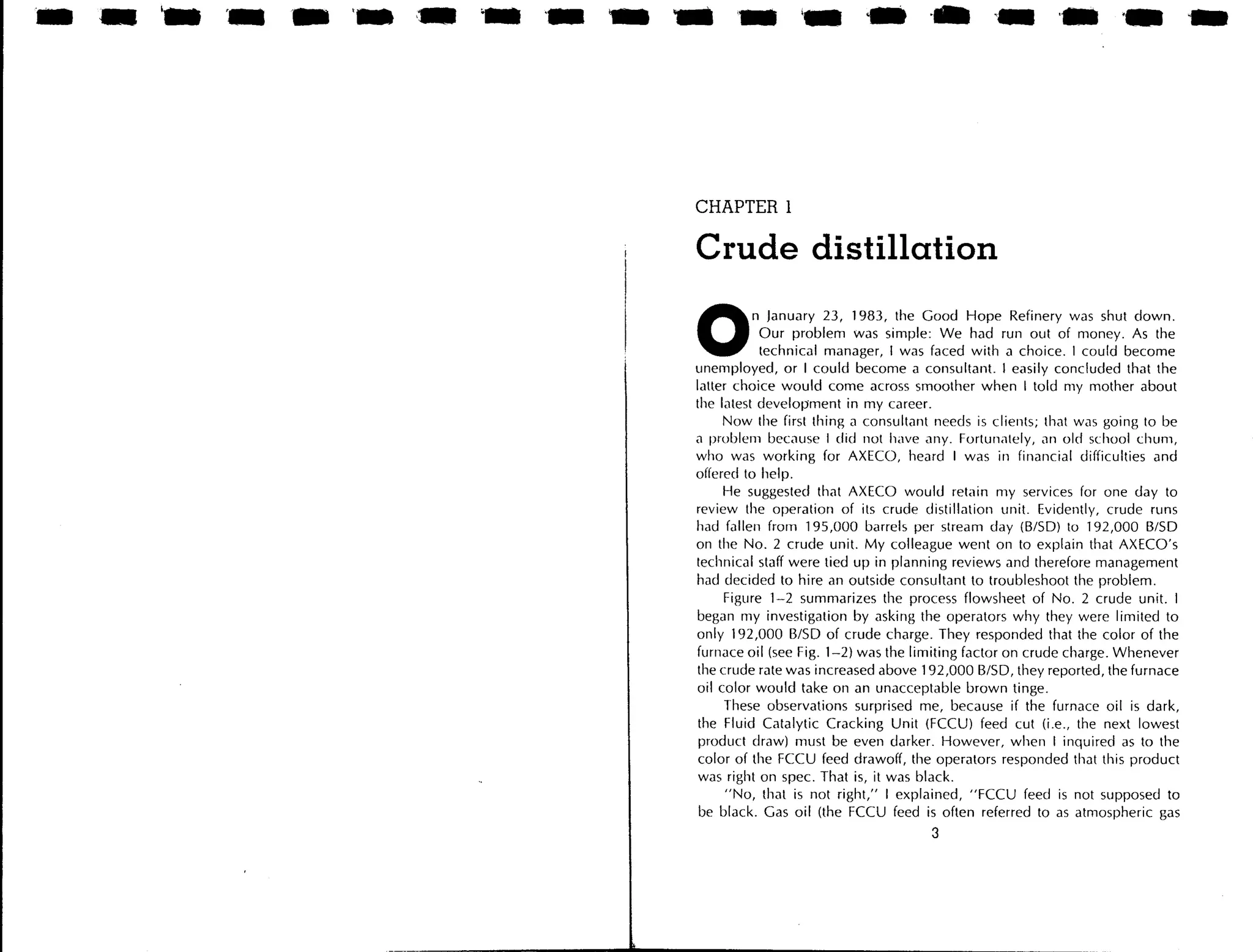 CHAPTER 1

Crude distillation

On January 23, 1983, the Good Hope Refinery was shut down. Our problem was simple: We had run out of money. As the technical manager, I was faced with a choice. I could become unemployed, or I could become a consultant. I easily concluded that the latter choice would come across smoother when I told my mother about the latest development in my career.

Now the first thing a consultant needs is clients; that was going to be a problem because I did not have any. Fortunately, an old school chum, who was working for AXECO, heard I was in financial difficulties and offered to help.

He suggested that AXECO would retain my services for one day to review the operation of its crude distillation unit. Evidently, crude runs had fallen from 195,000 barrels per stream day (B/SD) to 192,000 B/SD on the No. 2 crude unit. My colleague went on to explain that AXECO's technical staff were tied up in planning reviews and therefore management had decided to hire an outside consultant to troubleshoot the problem.

Figure 1–2 summarizes the process flowsheet of No. 2 crude unit. I began my investigation by asking the operators why they were limited to only 192,000 B/SD of crude charge. They responded that the color of the furnace oil (see Fig. 1–2) was the limiting factor on crude charge. Whenever the crude rate was increased above 192,000 B/SD, they reported, the furnace oil color would take on an unacceptable brown tinge.

These observations surprised me, because if the furnace oil is dark, the Fluid Catalytic Cracking Unit (FCCU) feed cut (i.e., the next lowest product draw) must be even darker. However, when I inquired as to the color of the FCCU feed drawoff, the operators responded that this product was right on spec. That is, it was black.

"No, that is not right," I explained, "FCCU feed is not supposed to be black. Gas oil (the FCCU feed is often referred to as atmospheric gas

3